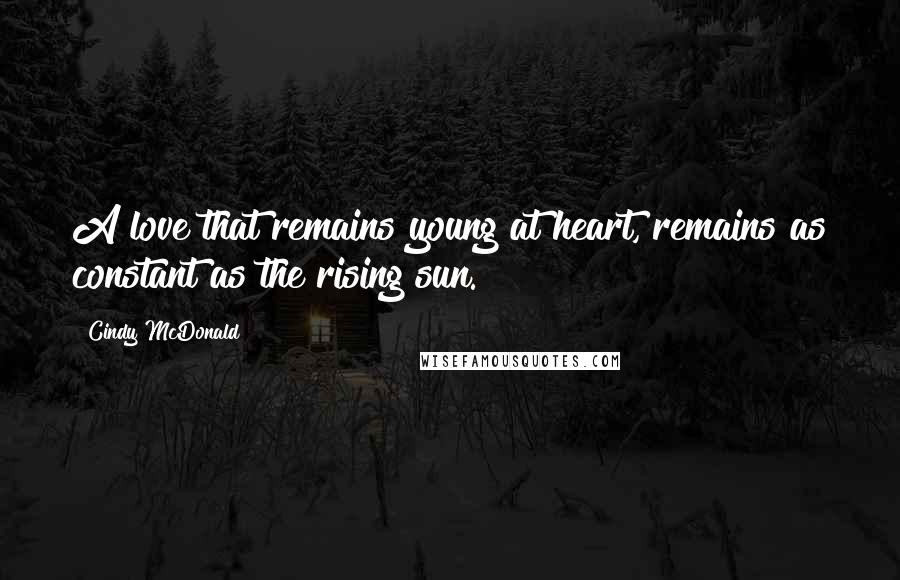 A love that remains young at heart, remains as constant as the rising sun.

Cindy McDonald

WISEFAMOUSQUOTES.COM